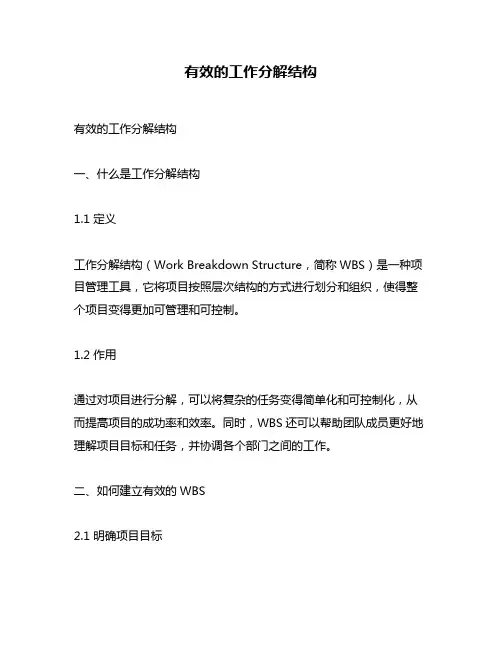 有效的工作分解结构

有效的工作分解结构

一、什么是工作分解结构

1.1 定义

工作分解结构（Work Breakdown Structure，简称 WBS）是一种项目管理工具，它将项目按照层次结构的方式进行划分和组织，使得整个项目变得更加可管理和可控制。

1.2 作用

通过对项目进行分解，可以将复杂的任务变得简单化和可控制化，从而提高项目的成功率和效率。同时，WBS 还可以帮助团队成员更好地理解项目目标和任务，并协调各个部门之间的工作。

二、如何建立有效的 WBS

2.1 明确项目目标